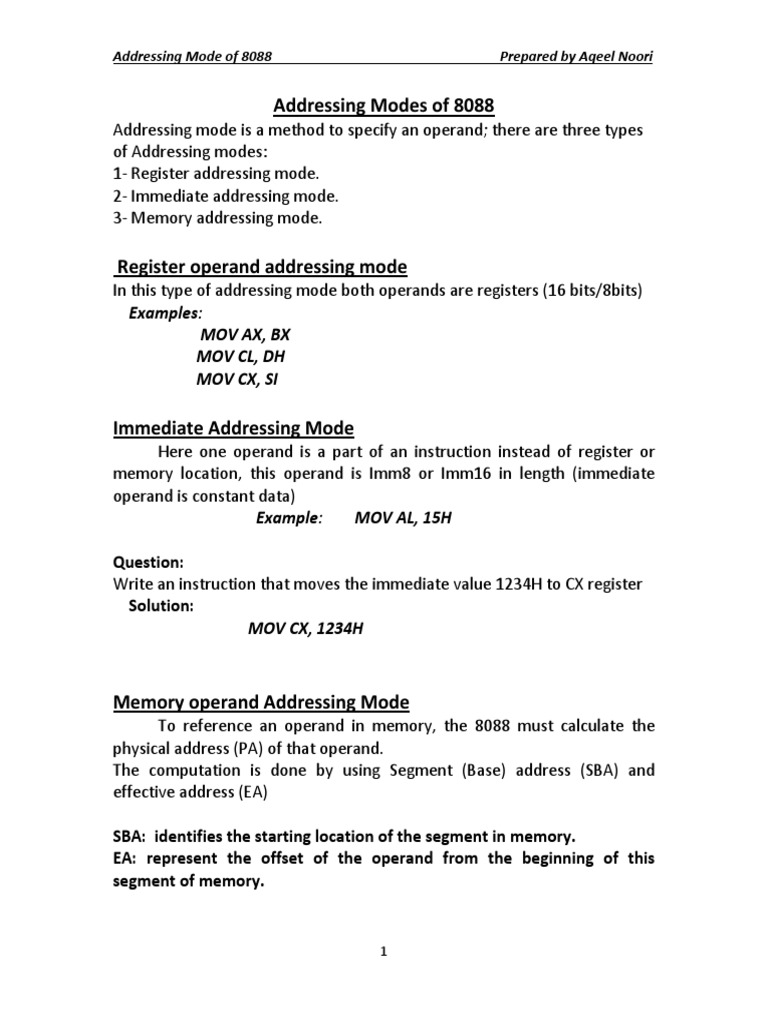 Addressing Mode of 8088 Prepared by Aqeel Noori

Addressing Modes of 8088

Addressing mode is a method to specify an operand; there are three types of Addressing modes:
1- Register addressing mode.
2- Immediate addressing mode.
3- Memory addressing mode.

Register operand addressing mode

In this type of addressing mode both operands are registers (16 bits/8bits)
Examples:
MOV AX, BX
MOV CL, DH
MOV CX, SI

Immediate Addressing Mode

Here one operand is a part of an instruction instead of register or memory location, this operand is Imm8 or Imm16 in length (immediate operand is constant data)
Example: MOV AL, 15H

Question:
Write an instruction that moves the immediate value 1234H to CX register
Solution:
MOV CX, 1234H

Memory operand Addressing Mode

To reference an operand in memory, the 8088 must calculate the physical address (PA) of that operand.
The computation is done by using Segment (Base) address (SBA) and effective address (EA)

SBA: identifies the starting location of the segment in memory.
EA: represent the offset of the operand from the beginning of this segment of memory.

1